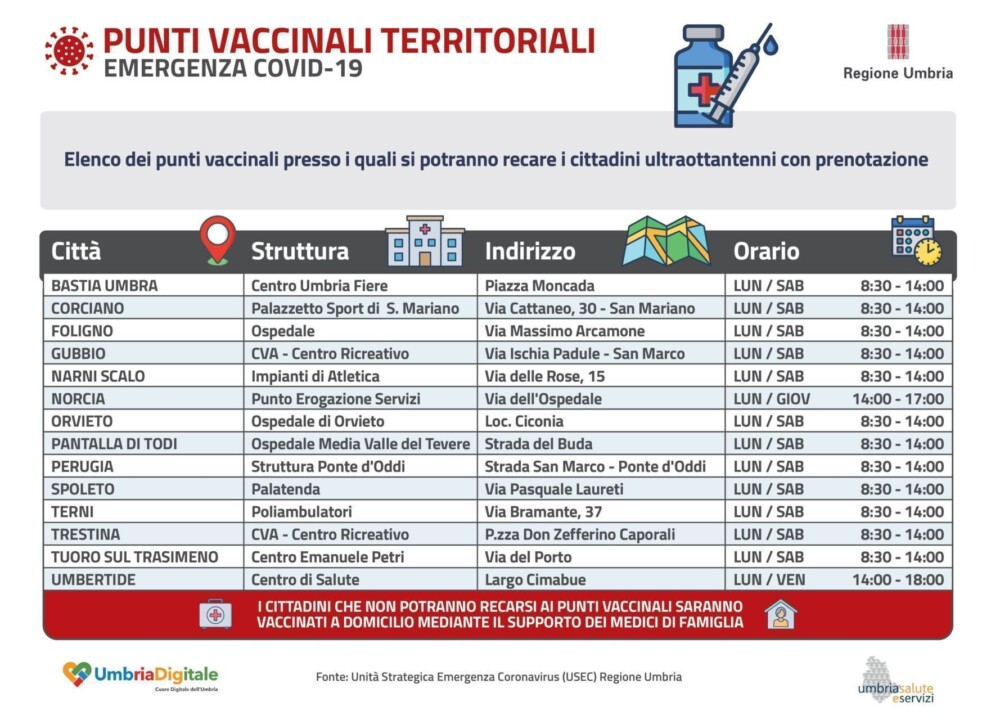 PUNTI VACCINALI TERRITORIALI
EMERGENZA COVID-19

Regione Umbria

Elenco dei punti vaccinali presso i quali si potranno recare i cittadini ultraottantenni con prenotazione

| Città | Struttura | Indirizzo | Orario | |
|---|---|---|---|---|
| BASTIA UMBRA | Centro Umbria Fiere | Piazza Moncada | LUN / SAB | 8:30 - 14:00 |
| CORCIANO | Palazzetto Sport di S. Mariano | Via Cattaneo, 30 - San Mariano | LUN / SAB | 8:30 - 14:00 |
| FOLIGNO | Ospedale | Via Massimo Arcamone | LUN / SAB | 8:30 - 14:00 |
| GUBBIO | CVA - Centro Ricreativo | Via Ischia Padule - San Marco | LUN / SAB | 8:30 - 14:00 |
| NARNI SCALO | Impianti di Atletica | Via delle Rose, 15 | LUN / SAB | 8:30 - 14:00 |
| NORCIA | Punto Erogazione Servizi | Via dell'Ospedale | LUN / GIOV | 14:00 - 17:00 |
| ORVIETO | Ospedale di Orvieto | Loc. Ciconia | LUN / SAB | 8:30 - 14:00 |
| PANTALLA DI TODI | Ospedale Media Valle del Tevere | Strada del Buda | LUN / SAB | 8:30 - 14:00 |
| PERUGIA | Struttura Ponte d'Oddi | Strada San Marco - Ponte d'Oddi | LUN / SAB | 8:30 - 14:00 |
| SPOLETO | Palatenda | Via Pasquale Laureti | LUN / SAB | 8:30 - 14:00 |
| TERNI | Poliambulatori | Via Bramante, 37 | LUN / SAB | 8:30 - 14:00 |
| TRESTINA | CVA - Centro Ricreativo | P.zza Don Zefferino Caporali | LUN / SAB | 8:30 - 14:00 |
| TUORO SUL TRASIMENO | Centro Emanuele Petri | Via del Porto | LUN / SAB | 8:30 - 14:00 |
| UMBERTIDE | Centro di Salute | Largo Cimabue | LUN / VEN | 14:00 - 18:00 |

I CITTADINI CHE NON POTRANNO RECARSI AI PUNTI VACCINALI SARANNO VACCINATI A DOMICILIO MEDIANTE IL SUPPORTO DEI MEDICI DI FAMIGLIA

UmbriaDigitale
Cuore Digitale dell'Umbria

Fonte: Unità Strategica Emergenza Coronavirus (USEC) Regione Umbria

umbriasalute eservizi